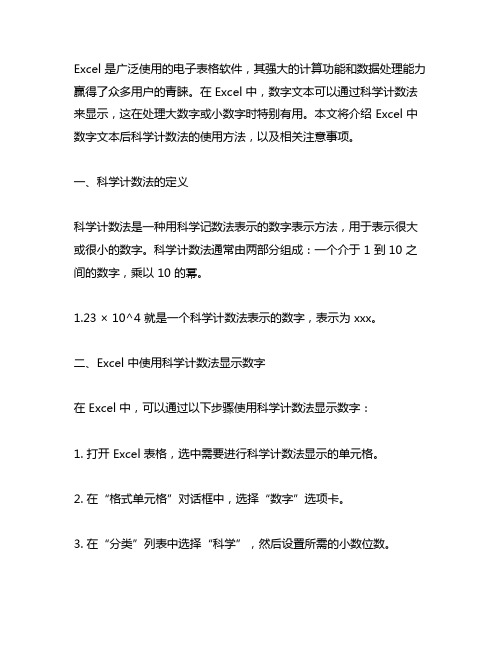 Excel 是广泛使用的电子表格软件，其强大的计算功能和数据处理能力赢得了众多用户的青睐。在 Excel 中，数字文本可以通过科学计数法来显示，这在处理大数字或小数字时特别有用。本文将介绍 Excel 中数字文本后科学计数法的使用方法，以及相关注意事项。

一、科学计数法的定义

科学计数法是一种用科学记数法表示的数字表示方法，用于表示很大或很小的数字。科学计数法通常由两部分组成：一个介于 1 到 10 之间的数字，乘以 10 的幂。

1.23 × 10^4 就是一个科学计数法表示的数字，表示为 xxx。

二、Excel 中使用科学计数法显示数字

在 Excel 中，可以通过以下步骤使用科学计数法显示数字：

1. 打开 Excel 表格，选中需要进行科学计数法显示的单元格。

2. 在“格式单元格”对话框中，选择“数字”选项卡。

3. 在“分类”列表中选择“科学”，然后设置所需的小数位数。